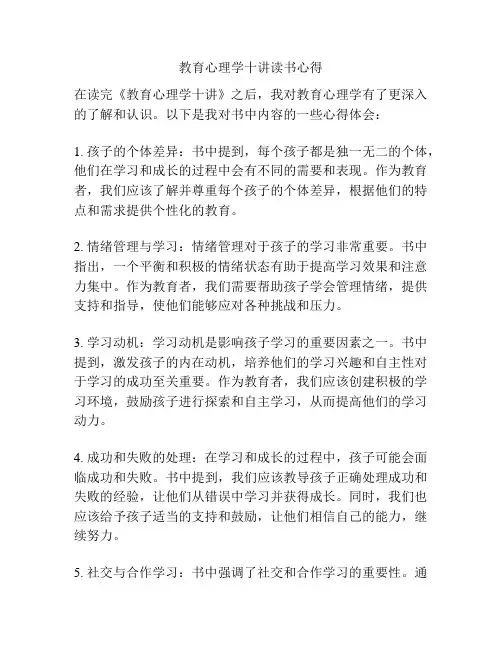 教育心理学十讲读书心得

在读完《教育心理学十讲》之后，我对教育心理学有了更深入的了解和认识。以下是我对书中内容的一些心得体会：

1. 孩子的个体差异：书中提到，每个孩子都是独一无二的个体，他们在学习和成长的过程中会有不同的需要和表现。作为教育者，我们应该了解并尊重每个孩子的个体差异，根据他们的特点和需求提供个性化的教育。

2. 情绪管理与学习：情绪管理对于孩子的学习非常重要。书中指出，一个平衡和积极的情绪状态有助于提高学习效果和注意力集中。作为教育者，我们需要帮助孩子学会管理情绪，提供支持和指导，使他们能够应对各种挑战和压力。

3. 学习动机：学习动机是影响孩子学习的重要因素之一。书中提到，激发孩子的内在动机，培养他们的学习兴趣和自主性对于学习的成功至关重要。作为教育者，我们应该创建积极的学习环境，鼓励孩子进行探索和自主学习，从而提高他们的学习动力。

4. 成功和失败的处理：在学习和成长的过程中，孩子可能会面临成功和失败。书中提到，我们应该教导孩子正确处理成功和失败的经验，让他们从错误中学习并获得成长。同时，我们也应该给予孩子适当的支持和鼓励，让他们相信自己的能力，继续努力。

5. 社交与合作学习：书中强调了社交和合作学习的重要性。通